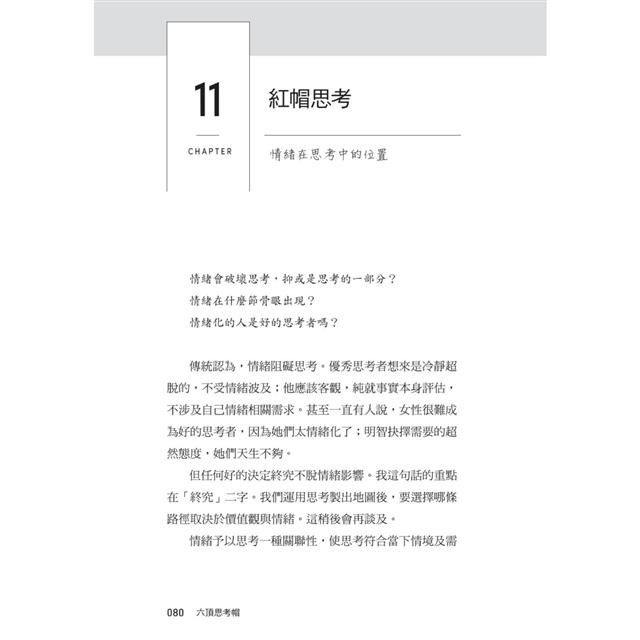 11

CHAPTER

紅帽思考

情緒在思考中的位置

情緒會破壞思考，抑或是思考的一部分？

情緒在什麼節骨眼出現？

情緒化的人是好的思考者嗎？

傳統認為，情緒阻礙思考。優秀思考者想來是冷靜超脫的，不受情緒波及；他應該客觀，純就事實本身評估，不涉及自己情緒相關需求。甚至一直有人說，女性很難成為好的思考者，因為她們太情緒化了；明智抉擇需要的超然態度，她們天生不夠。

但任何好的決定終究不脫情緒影響。我這句話的重點在「終究」二字。我們運用思考製出地圖後，要選擇哪條路徑取決於價值觀與情緒。這稍後會再談及。

情緒予以思考一種關聯性，使思考符合當下情境及需

080 六頂思考帽